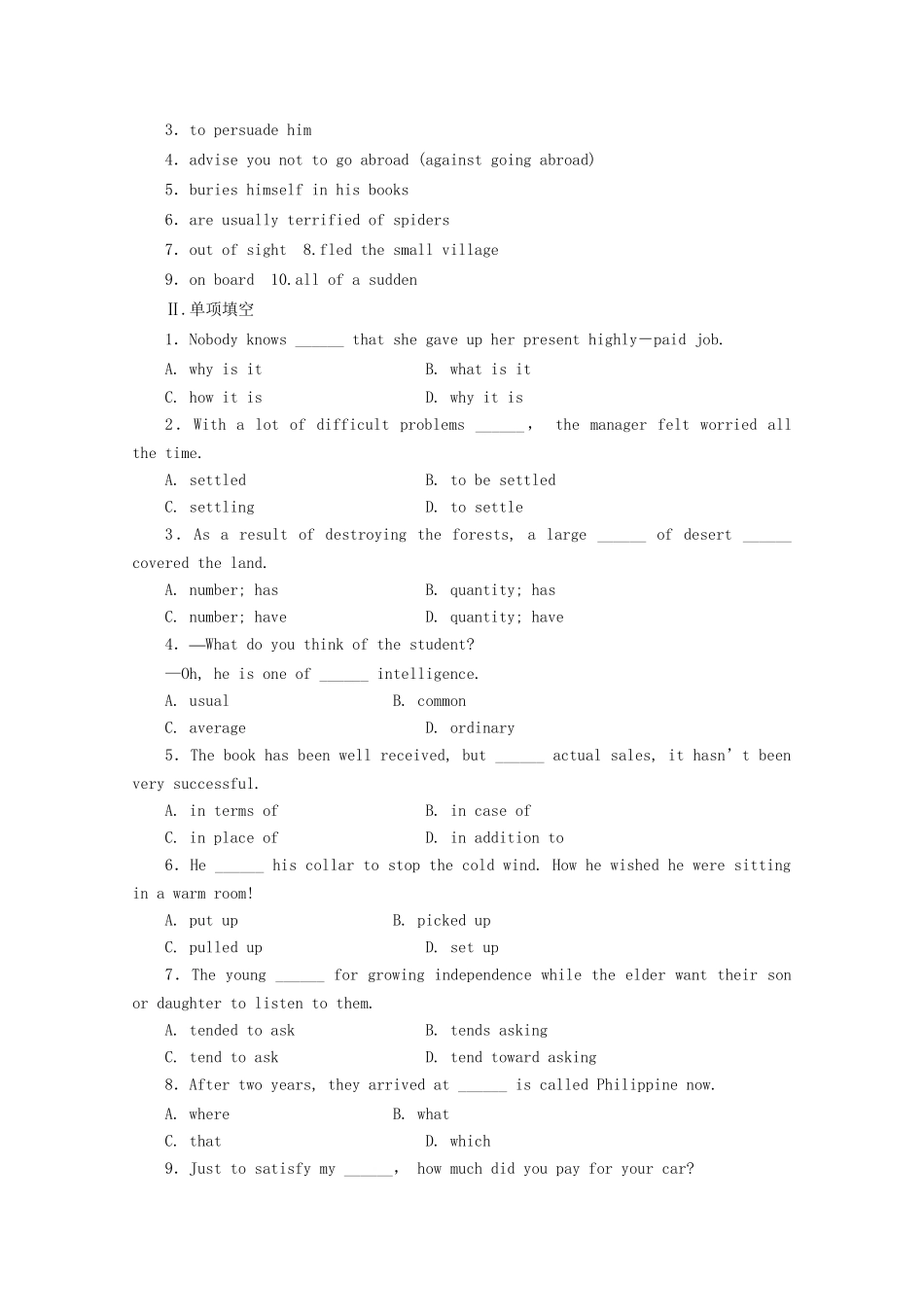 3. to persuade him

4. advise you not to go abroad (against going abroad)

5. buries himself in his books

6. are usually terrified of spiders

7. out of sight  8.fled the small village

9. on board  10.all of a sudden

Ⅱ.单项填空

1. Nobody knows ____ that she gave up her present highly－paid job.

A. why is it  B. what is it

C. how it is  D. why it is

2. With a lot of difficult problems ____, the manager felt worried all the time.

A. settled  B. to be settled

C. settling  D. to settle

3. As a result of destroying the forests, a large ____ of desert ____ covered the land.

A. number; has  B. quantity; has

C. number; have  D. quantity; have

4. —What do you think of the student?

—Oh, he is one of ____ intelligence.

A. usual  B. common

C. average  D. ordinary

5. The book has been well received, but ____ actual sales, it hasn't been very successful.

A. in terms of  B. in case of

C. in place of  D. in addition to

6. He ____ his collar to stop the cold wind. How he wished he were sitting in a warm room!

A. put up  B. picked up

C. pulled up  D. set up

7. The young ____ for growing independence while the elder want their son or daughter to listen to them.

A. tended to ask  B. tends asking

C. tend to ask  D. tend toward asking

8. After two years, they arrived at ____ is called Philippine now.

A. where  B. what

C. that  D. which

9. Just to satisfy my ____, how much did you pay for your car?